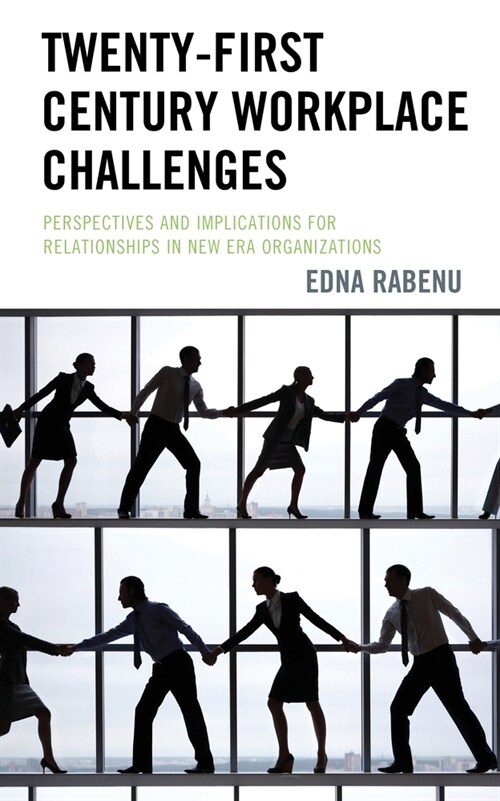 TWENTY-FIRST CENTURY WORKPLACE CHALLENGES

PERSPECTIVES AND IMPLICATIONS FOR RELATIONSHIPS IN NEW ERA ORGANIZATIONS

EDNA RABENU